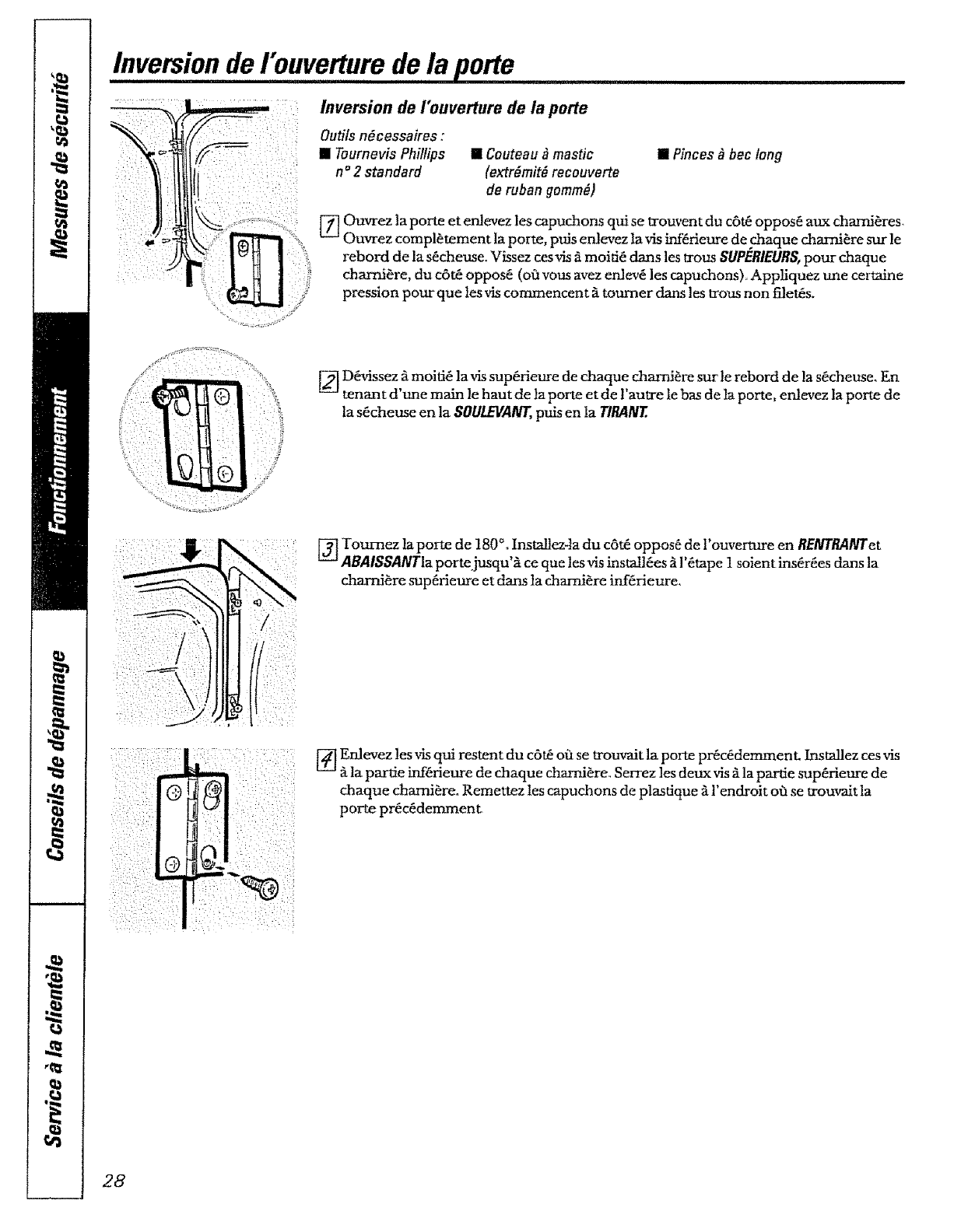 Mesures de sécurité

Fonctionnement

Conseils de dépannage

Service à la clientèle

Inversion de l'ouverture de la porte

Inversion de l'ouverture de la porte

Outils nécessaires :

■ Tournevis Phillips n° 2 standard

■ Couteau à mastic (extrémité recouverte de ruban gommé)

■ Pinces à bec long

1 Ouvrez la porte et enlevez les capuchons qui se trouvent du côté opposé aux charnières. Ouvrez complètement la porte, puis enlevez la vis inférieure de chaque charnière sur le rebord de la sécheuse. Vissez ces vis à moitié dans les trous SUPÉRIEURS, pour chaque charnière, du côté opposé (où vous avez enlevé les capuchons). Appliquez une certaine pression pour que les vis commencent à tourner dans les trous non filetés.

2 Dévissez à moitié la vis supérieure de chaque charnière sur le rebord de la sécheuse. En tenant d'une main le haut de la porte et de l'autre le bas de la porte, enlevez la porte de la sécheuse en la SOULEVANT, puis en la TIRANT.

3 Tournez la porte de 180°. Installez-la du côté opposé de l'ouverture en RENTRANT et ABAISSANT la porte jusqu'à ce que les vis installées à l'étape 1 soient insérées dans la charnière supérieure et dans la charnière inférieure.

4 Enlevez les vis qui restent du côté où se trouvait la porte précédemment. Installez ces vis à la partie inférieure de chaque charnière. Serrez les deux vis à la partie supérieure de chaque charnière. Remettez les capuchons de plastique à l'endroit où se trouvait la porte précédemment.

28